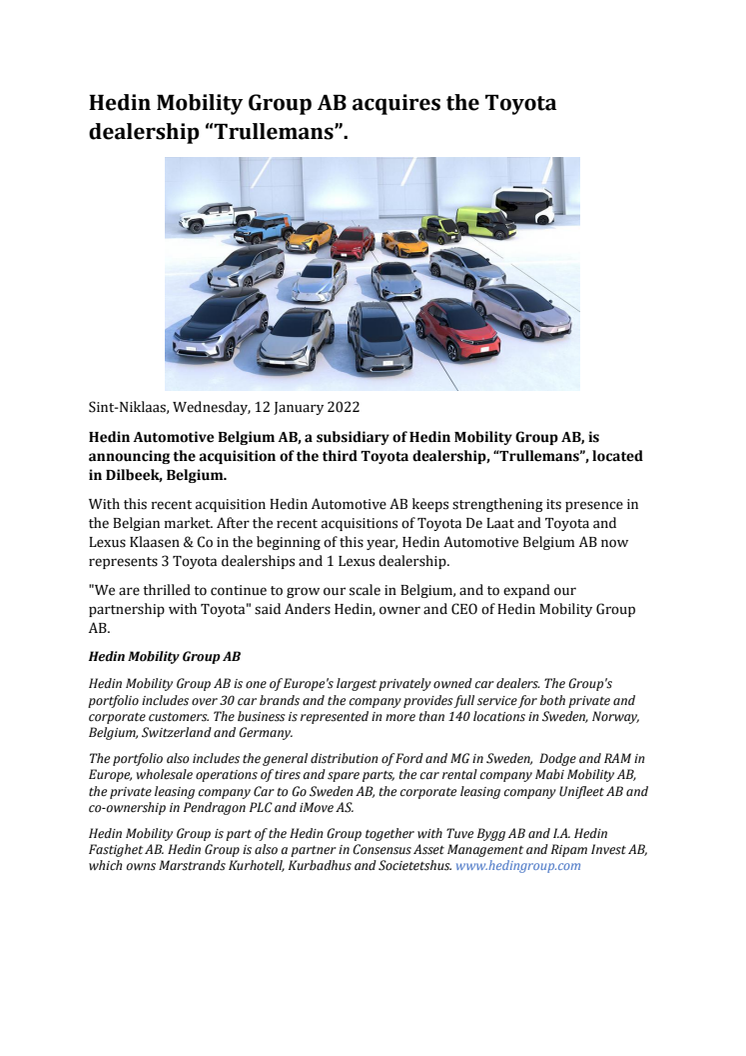 Hedin Mobility Group AB acquires the Toyota dealership “Trullemans”.

Sint-Niklaas, Wednesday, 12 January 2022

Hedin Automotive Belgium AB, a subsidiary of Hedin Mobility Group AB, is announcing the acquisition of the third Toyota dealership, “Trullemans”, located in Dilbeek, Belgium.

With this recent acquisition Hedin Automotive AB keeps strengthening its presence in the Belgian market. After the recent acquisitions of Toyota De Laat and Toyota and Lexus Klaasen & Co in the beginning of this year, Hedin Automotive Belgium AB now represents 3 Toyota dealerships and 1 Lexus dealership.

"We are thrilled to continue to grow our scale in Belgium, and to expand our partnership with Toyota" said Anders Hedin, owner and CEO of Hedin Mobility Group AB.

Hedin Mobility Group AB

Hedin Mobility Group AB is one of Europe's largest privately owned car dealers. The Group's portfolio includes over 30 car brands and the company provides full service for both private and corporate customers. The business is represented in more than 140 locations in Sweden, Norway, Belgium, Switzerland and Germany.

The portfolio also includes the general distribution of Ford and MG in Sweden, Dodge and RAM in Europe, wholesale operations of tires and spare parts, the car rental company Mabi Mobility AB, the private leasing company Car to Go Sweden AB, the corporate leasing company Unifleet AB and co-ownership in Pendragon PLC and iMove AS.

Hedin Mobility Group is part of the Hedin Group together with Tuve Bygg AB and I.A. Hedin Fastighet AB. Hedin Group is also a partner in Consensus Asset Management and Ripam Invest AB, which owns Marstrands Kurhotell, Kurbadhus and Societetshus. www.hedingroup.com